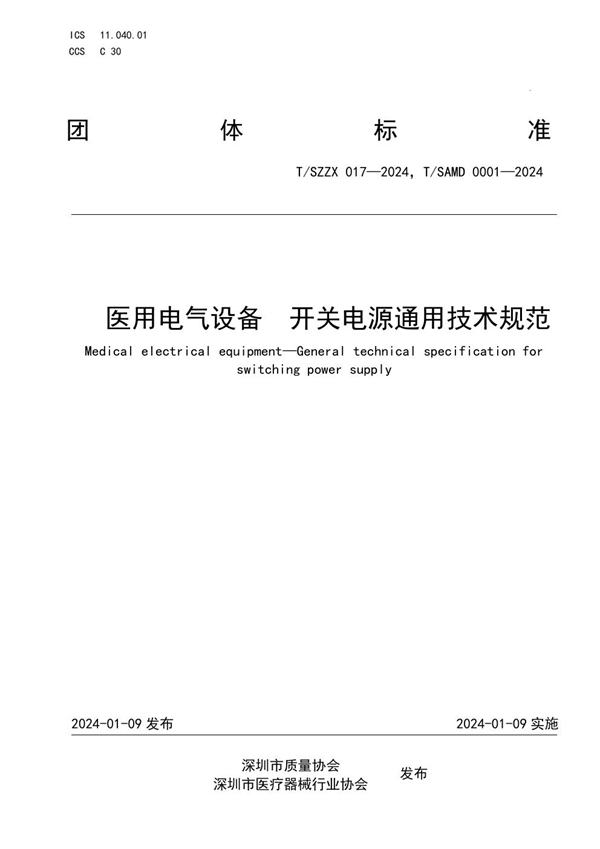 ICS 11.040.01
CCS C 30

团 体 标 准

T/SZZX 017—2024, T/SAMD 0001—2024

医用电气设备 开关电源通用技术规范

Medical electrical equipment—General technical specification for switching power supply

2024-01-09 发布

2024-01-09 实施

深圳市质量协会
深圳市医疗器械行业协会 发布